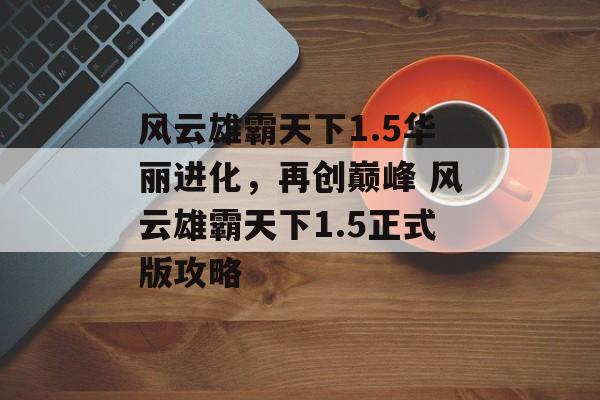 风云雄霸天下1.5华丽进化，再创巅峰 风云雄霸天下1.5正式版攻略